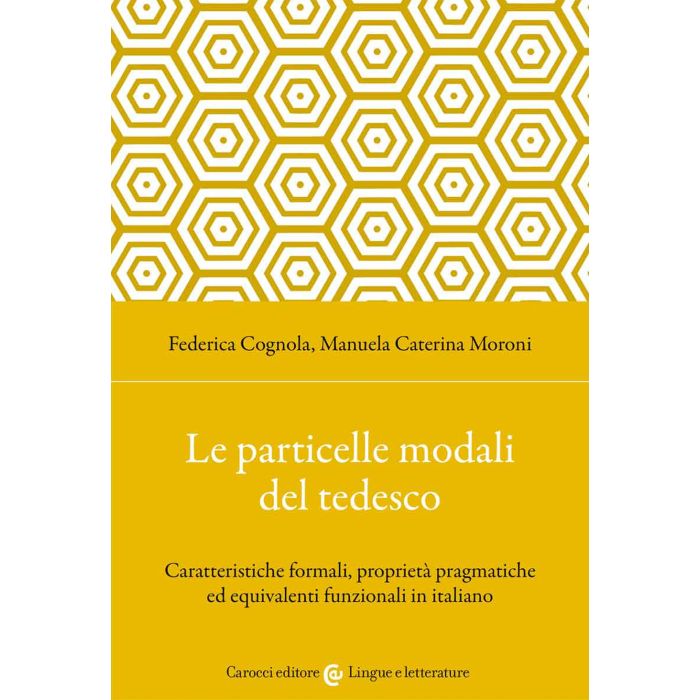 Federica Cognola, Manuela Caterina Moroni

Le particelle modali del tedesco

Caratteristiche formali, proprietà pragmatiche ed equivalenti funzionali in italiano

Carocci editore Lingue e letterature